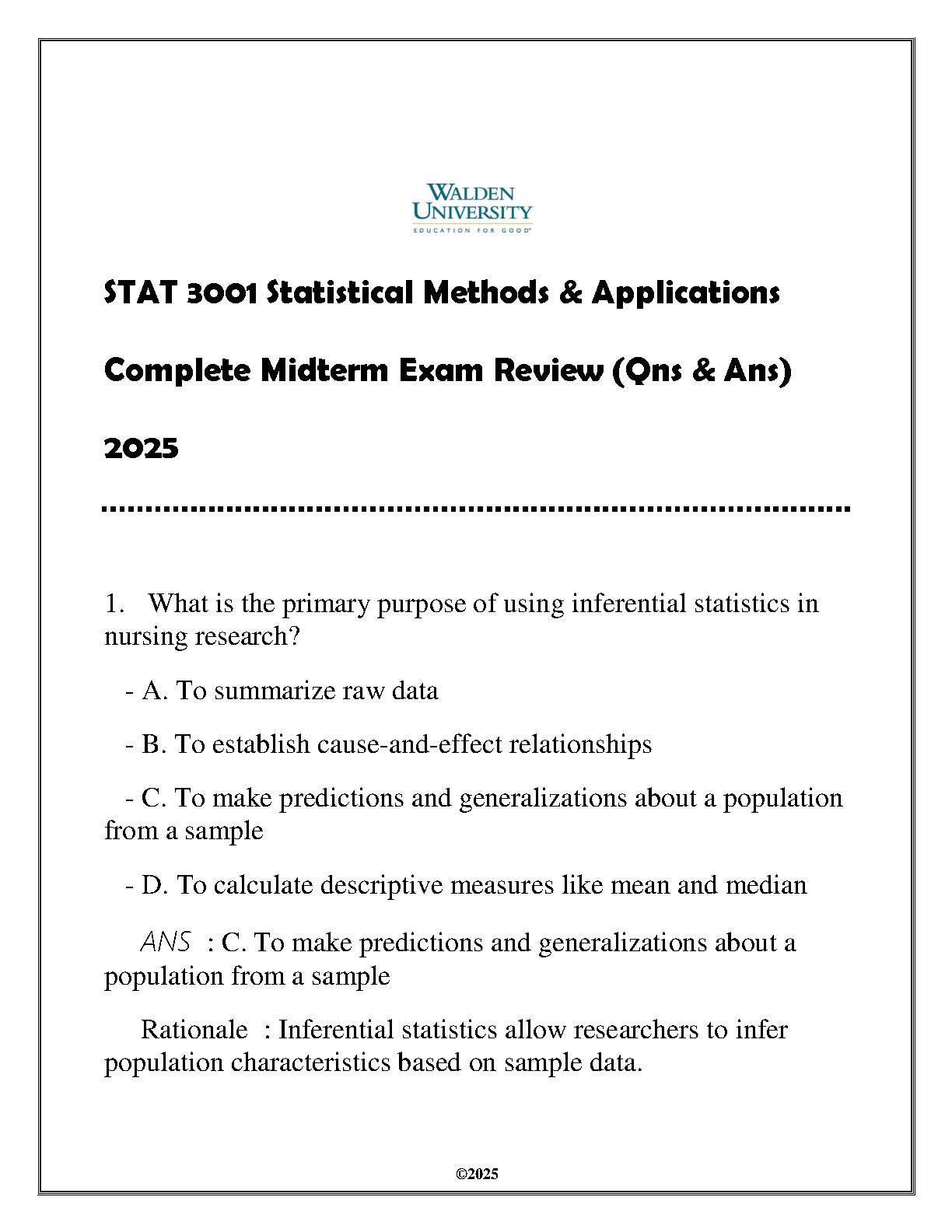 WALDEN UNIVERSITY
EDUCATION FOR GOOD

STAT 3001 Statistical Methods & Applications

Complete Midterm Exam Review (Qns & Ans)

2025

1. What is the primary purpose of using inferential statistics in nursing research?

- A. To summarize raw data

- B. To establish cause-and-effect relationships

- C. To make predictions and generalizations about a population from a sample

- D. To calculate descriptive measures like mean and median

ANS : C. To make predictions and generalizations about a population from a sample

Rationale : Inferential statistics allow researchers to infer population characteristics based on sample data.

©2025